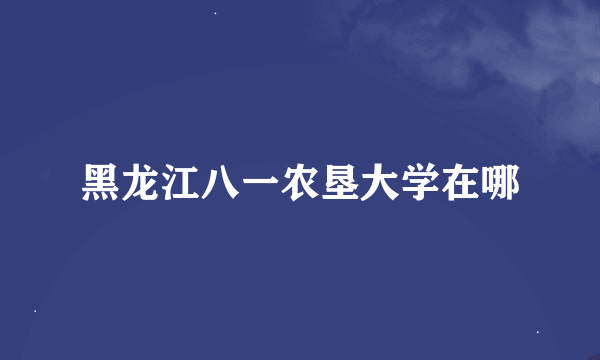 黑龙江八一农垦大学在哪